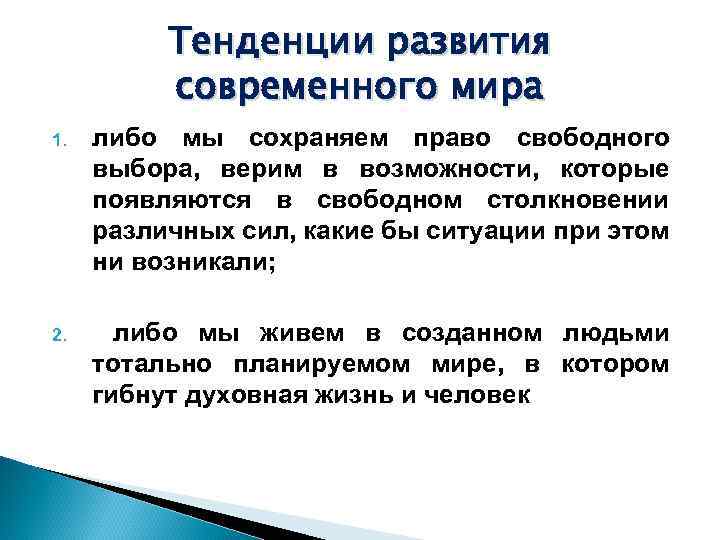 Тенденции развития современного мира

1. либо мы сохраняем право свободного выбора, верим в возможности, которые появляются в свободном столкновении различных сил, какие бы ситуации при этом ни возникали;

2. либо мы живем в созданном людьми тотально планируемом мире, в котором гибнут духовная жизнь и человек